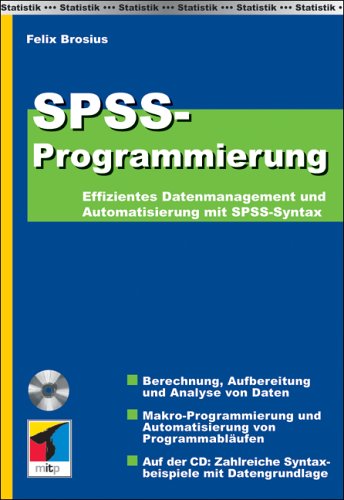 Statistik ••• Statistik ••• Statistik ••• Statistik ••• Statistik ••• Statistik •

Felix Brosius

SPSS-Programmierung

Effizientes Datenmanagement und Automatisierung mit SPSS-Syntax

Berechnung, Aufbereitung und Analyse von Daten

Makro-Programmierung und Automatisierung von Programmabläufen

Auf der CD: Zahlreiche Syntaxbeispiele mit Datengrundlage

mitp